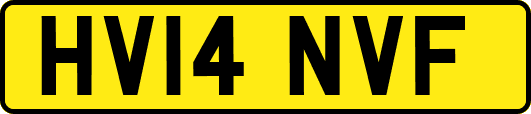 HV14 NVF